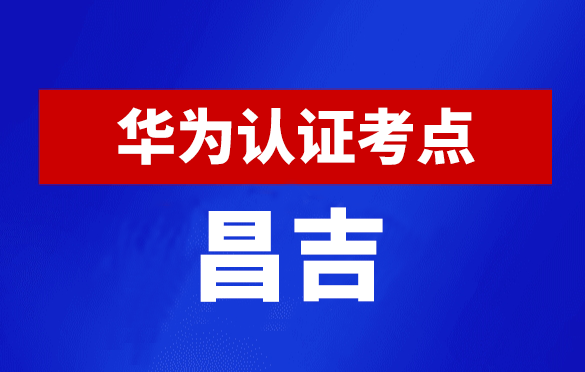 华为认证考点

昌吉